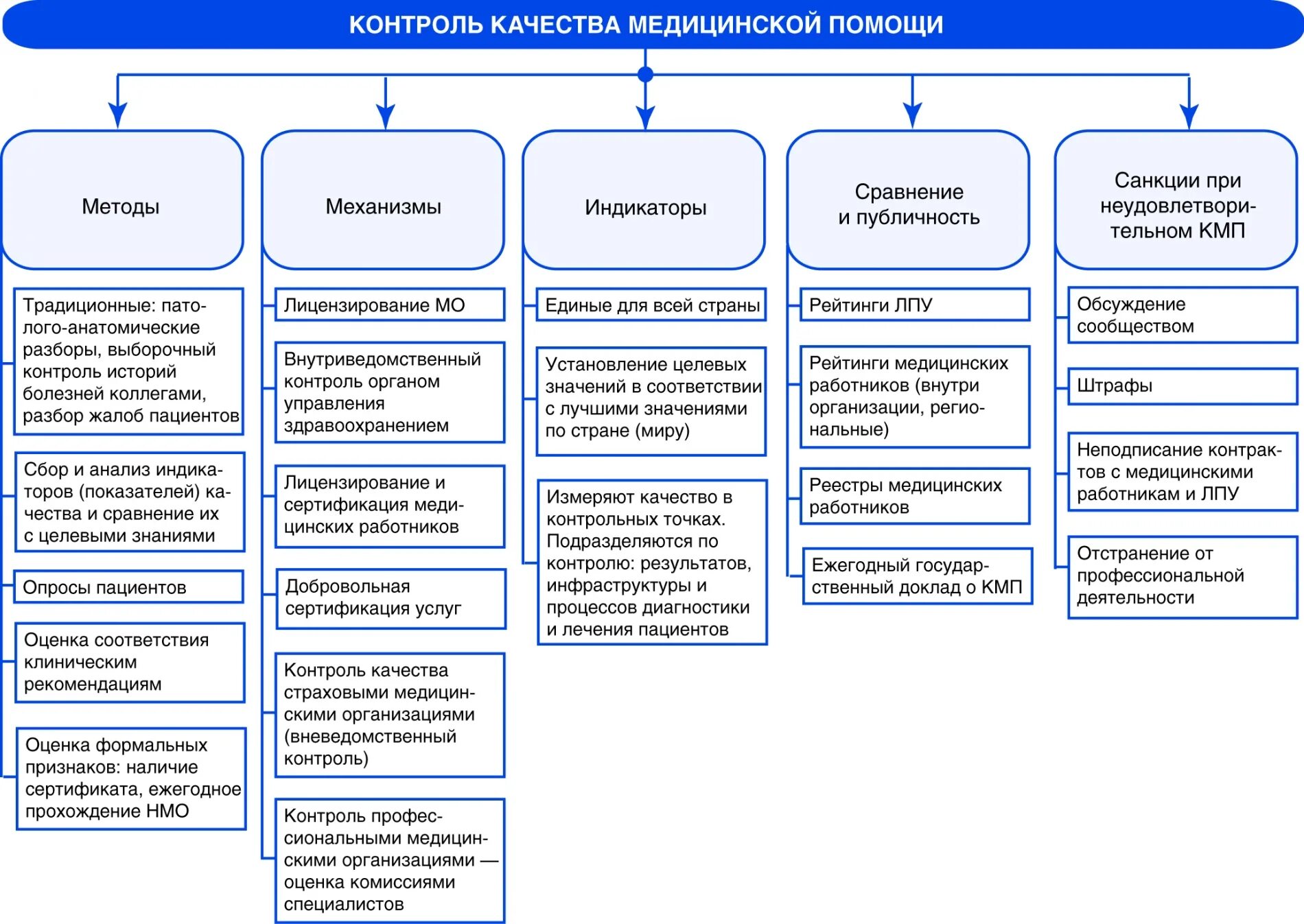 КОНТРОЛЬ КАЧЕСТВА МЕДИЦИНСКОЙ ПОМОЩИ

Методы

Традиционные: патолого-анатомические разборы, выборочный контроль историй болезней коллегами, разбор жалоб пациентов

Сбор и анализ индикаторов (показателей) качества и сравнение их с целевыми знаниями

Опросы пациентов

Оценка соответствия клиническим рекомендациям

Оценка формальных признаков: наличие сертификата, ежегодное прохождение НМО

Механизмы

Лицензирование МО

Внутриведомственный контроль органом управления здравоохранением

Лицензирование и сертификация медицинских работников

Добровольная сертификация услуг

Контроль качества страховыми медицинскими организациями (вневедомственный контроль)

Контроль профессиональными медицинскими организациями — оценка комиссиями специалистов

Индикаторы

Единые для всей страны

Установление целевых значений в соответствии с лучшими значениями по стране (миру)

Измеряют качество в контрольных точках. Подразделяются по контролю: результатов, инфраструктуры и процессов диагностики и лечения пациентов

Сравнение и публичность

Рейтинги ЛПУ

Рейтинги медицинских работников (внутри организации, региональные)

Реестры медицинских работников

Ежегодный государственный доклад о КМП

Санкции при неудовлетворительном КМП

Обсуждение сообществом

Штрафы

Неподписание контрактов с медицинскими работникам и ЛПУ

Отстранение от профессиональной деятельности